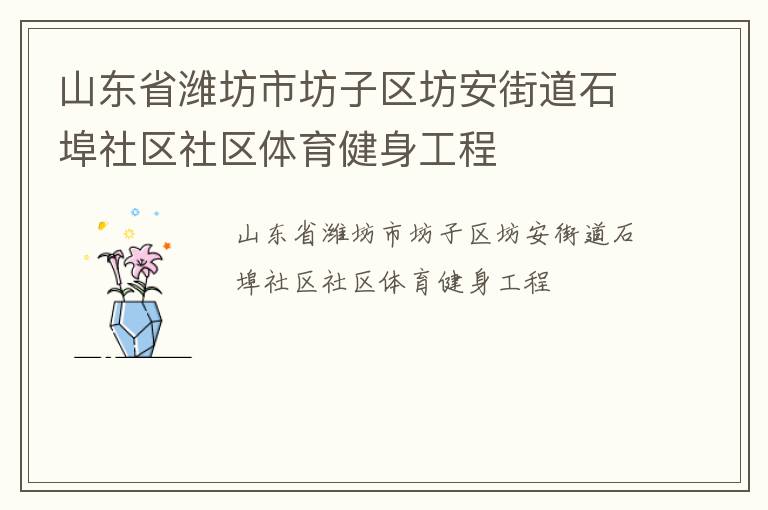 山东省潍坊市坊子区坊安街道石埠社区社区体育健身工程

山东省潍坊市坊子区坊安街道石埠社区社区体育健身工程